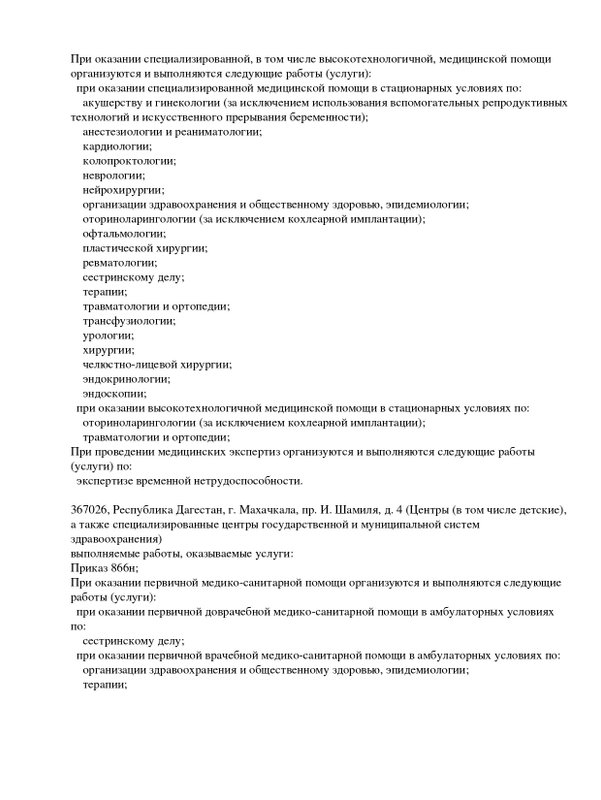 При оказании специализированной, в том числе высокотехнологичной, медицинской помощи организуются и выполняются следующие работы (услуги):
при оказании специализированной медицинской помощи в стационарных условиях по:
акушерству и гинекологии (за исключением использования вспомогательных репродуктивных технологий и искусственного прерывания беременности);
анестезиологии и реаниматологии;
кардиологии;
колопроктологии;
неврологии;
нейрохирургии;
организации здравоохранения и общественному здоровью, эпидемиологии;
оториноларингологии (за исключением кохлеарной имплантации);
офтальмологии;
пластической хирургии;
ревматологии;
сестринскому делу;
терапии;
травматологии и ортопедии;
трансфузиологии;
урологии;
хирургии;
челюстно-лицевой хирургии;
эндокринологии;
эндоскопии;
при оказании высокотехнологичной медицинской помощи в стационарных условиях по:
оториноларингологии (за исключением кохлеарной имплантации);
травматологии и ортопедии;
При проведении медицинских экспертиз организуются и выполняются следующие работы (услуги) по:
экспертизе временной нетрудоспособности.

367026, Республика Дагестан, г. Махачкала, пр. И. Шамиля, д. 4 (Центры (в том числе детские), а также специализированные центры государственной и муниципальной систем здравоохранения)
выполняемые работы, оказываемые услуги:
Приказ 866н;
При оказании первичной медико-санитарной помощи организуются и выполняются следующие работы (услуги):
при оказании первичной доврачебной медико-санитарной помощи в амбулаторных условиях по:
сестринскому делу;
при оказании первичной врачебной медико-санитарной помощи в амбулаторных условиях по:
организации здравоохранения и общественному здоровью, эпидемиологии;
терапии;